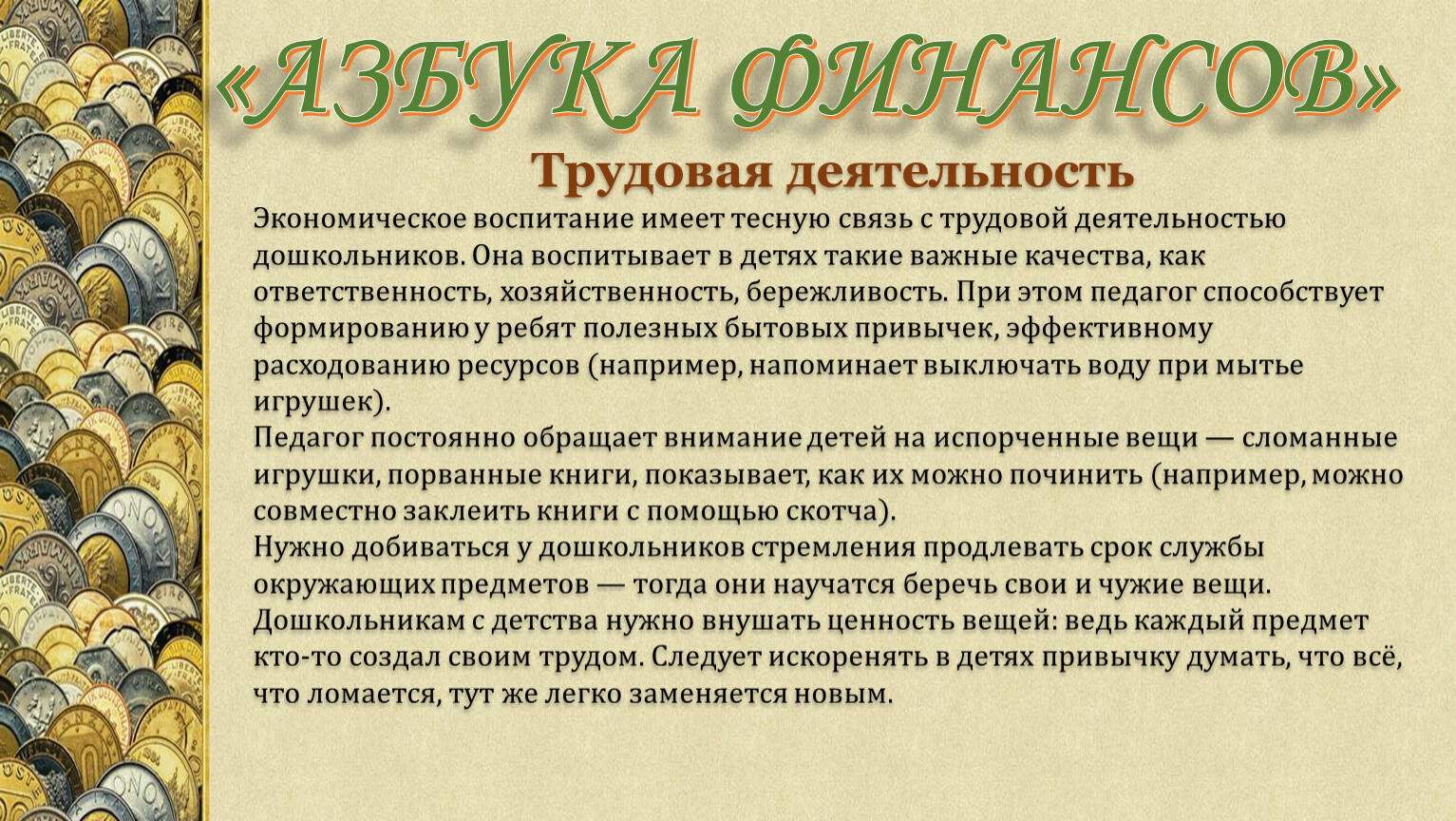 «АЗБУКА ФИНАНСОВ»

Трудовая деятельность

Экономическое воспитание имеет тесную связь с трудовой деятельностью дошкольников. Она воспитывает в детях такие важные качества, как ответственность, хозяйственность, бережливость. При этом педагог способствует формированию у ребят полезных бытовых привычек, эффективному расходованию ресурсов (например, напоминает выключать воду при мытье игрушек).

Педагог постоянно обращает внимание детей на испорченные вещи — сломанные игрушки, порванные книги, показывает, как их можно починить (например, можно совместно заклеить книги с помощью скотча).

Нужно добиваться у дошкольников стремления продлевать срок службы окружающих предметов — тогда они научатся беречь свои и чужие вещи.

Дошкольникам с детства нужно внушать ценность вещей: ведь каждый предмет кто-то создал своим трудом. Следует искоренять в детях привычку думать, что всё, что ломается, тут же легко заменяется новым.